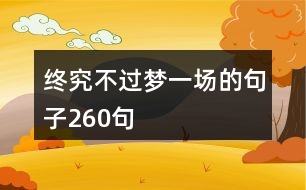 终究不过梦一场的句子260句